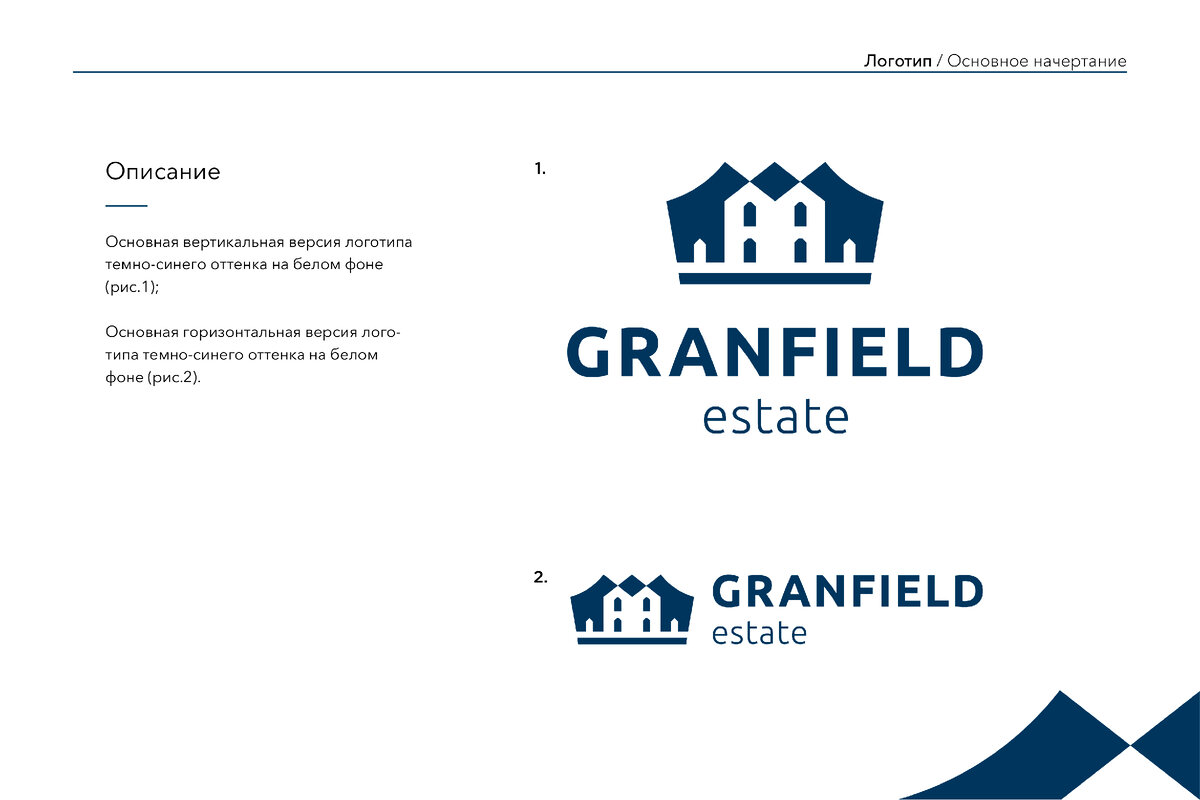 Логотип / Основное начертание

Описание

Основная вертикальная версия логотипа темно-синего оттенка на белом фоне (рис.1);

Основная горизонтальная версия логотипа темно-синего оттенка на белом фоне (рис.2).

1.

GRANFIELD
estate

2.

GRANFIELD
estate